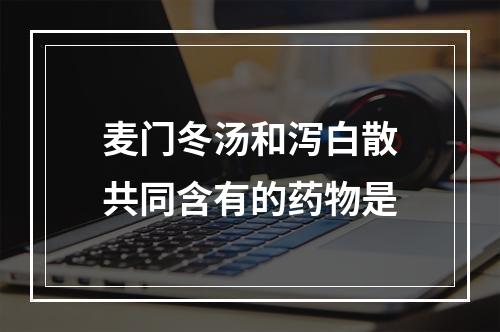 麦门冬汤和泻白散共同含有的药物是